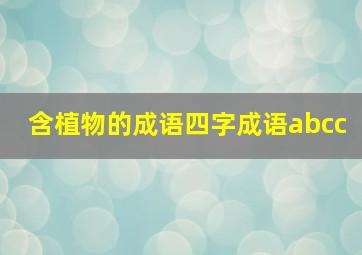 含植物的成语四字成语abcc